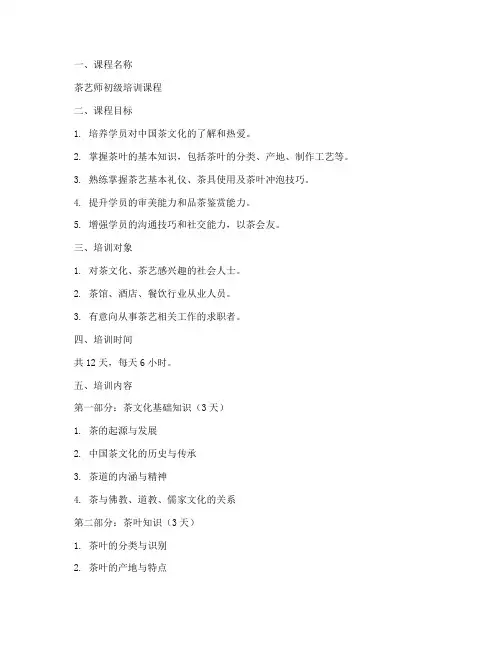 一、课程名称

茶艺师初级培训课程

二、课程目标

1. 培养学员对中国茶文化的了解和热爱。

2. 掌握茶叶的基本知识，包括茶叶的分类、产地、制作工艺等。

3. 熟练掌握茶艺基本礼仪、茶具使用及茶叶冲泡技巧。

4. 提升学员的审美能力和品茶鉴赏能力。

5. 增强学员的沟通技巧和社交能力，以茶会友。

三、培训对象

1. 对茶文化、茶艺感兴趣的社会人士。

2. 茶馆、酒店、餐饮行业从业人员。

3. 有意向从事茶艺相关工作的求职者。

四、培训时间

共 12 天，每天 6 小时。

五、培训内容

第一部分：茶文化基础知识（3 天）

1. 茶的起源与发展

2. 中国茶文化的历史与传承

3. 茶道的内涵与精神

4. 茶与佛教、道教、儒家文化的关系

第二部分：茶叶知识（3 天）

1. 茶叶的分类与识别

2. 茶叶的产地与特点